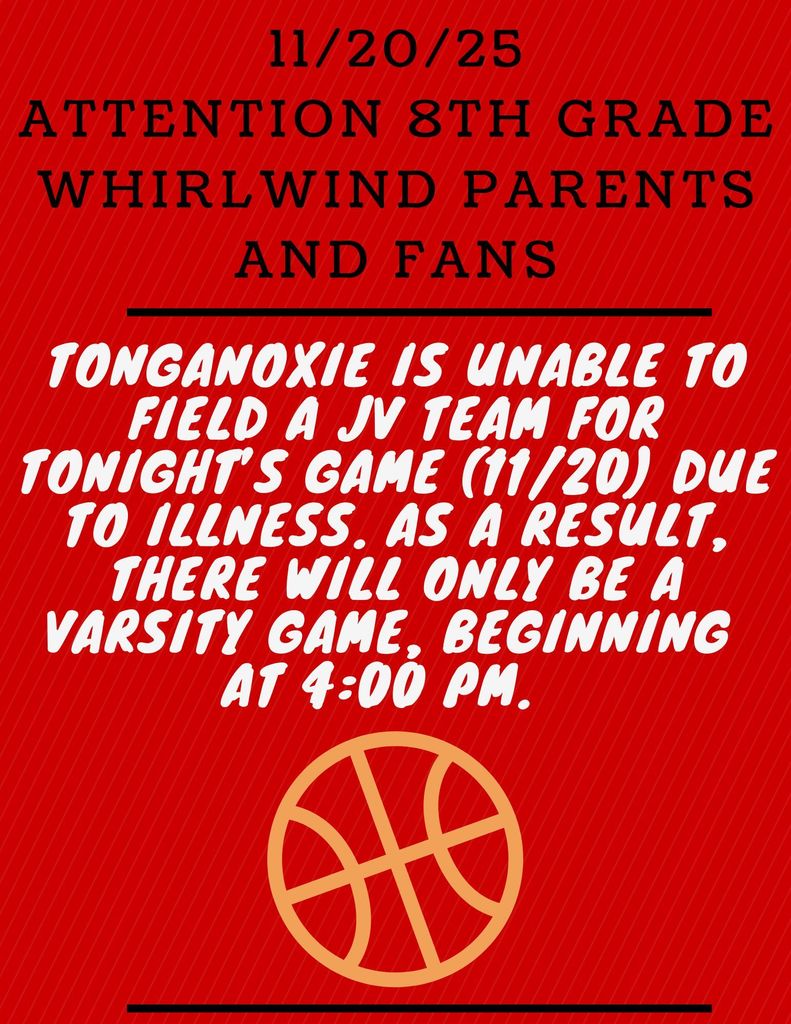 11/20/25
ATTENTION 8TH GRADE WHIRLWIND PARENTS AND FANS

TONGANOXIE IS UNABLE TO FIELD A JV TEAM FOR TONIGHT'S GAME (11/20) DUE TO ILLNESS. AS A RESULT, THERE WILL ONLY BE A VARSITY GAME, BEGINNING AT 4:00 PM.